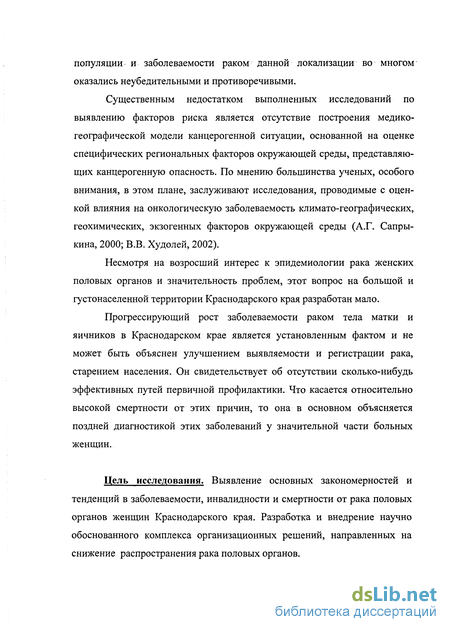 популяции и заболеваемости раком данной локализации во многом оказались неубедительными и противоречивыми.

Существенным недостатком выполненных исследований по выявлению факторов риска является отсутствие построения медико-географической модели канцерогенной ситуации, основанной на оценке специфических региональных факторов окружающей среды, представляющих канцерогенную опасность. По мнению большинства ученых, особого внимания, в этом плане, заслуживают исследования, проводимые с оценкой влияния на онкологическую заболеваемость климато-географических, геохимических, экзогенных факторов окружающей среды (А.Г. Сапрыкина, 2000; В.В. Худолей, 2002).

Несмотря на возросший интерес к эпидемиологии рака женских половых органов и значительность проблем, этот вопрос на большой и густонаселенной территории Краснодарского края разработан мало.

Прогрессирующий рост заболеваемости раком тела матки и яичников в Краснодарском крае является установленным фактом и не может быть объяснен улучшением выявляемости и регистрации рака, старением населения. Он свидетельствует об отсутствии сколько-нибудь эффективных путей первичной профилактики. Что касается относительно высокой смертности от этих причин, то она в основном объясняется поздней диагностикой этих заболеваний у значительной части больных женщин.

Цель исследования. Выявление основных закономерностей и тенденций в заболеваемости, инвалидности и смертности от рака половых органов женщин Краснодарского края. Разработка и внедрение научно обоснованного комплекса организационных решений, направленных на снижение распространения рака половых органов.

dsLib.net
библиотека диссертаций